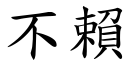 不賴